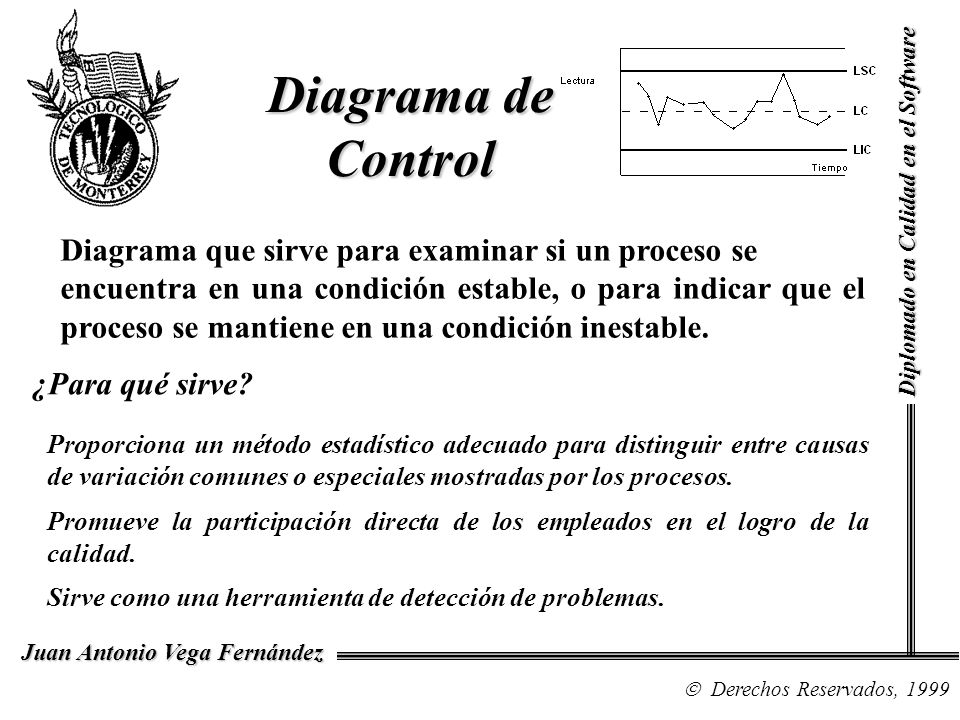 TECNOLOGICO DE MONTERREY

Diagrama de Control

Lectura

LSC

LC

LIC

Tiempo

Diplomado en Calidad en el Software

Diagrama que sirve para examinar si un proceso se encuentra en una condición estable, o para indicar que el proceso se mantiene en una condición inestable.

¿Para qué sirve?

Proporciona un método estadístico adecuado para distinguir entre causas de variación comunes o especiales mostradas por los procesos.

Promueve la participación directa de los empleados en el logro de la calidad.

Sirve como una herramienta de detección de problemas.

Juan Antonio Vega Fernández

© Derechos Reservados, 1999